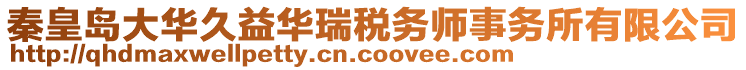 秦皇岛大华久益华瑞税务师事务所有限公司
http://qhdmaxwellpetty.cn.coovee.com